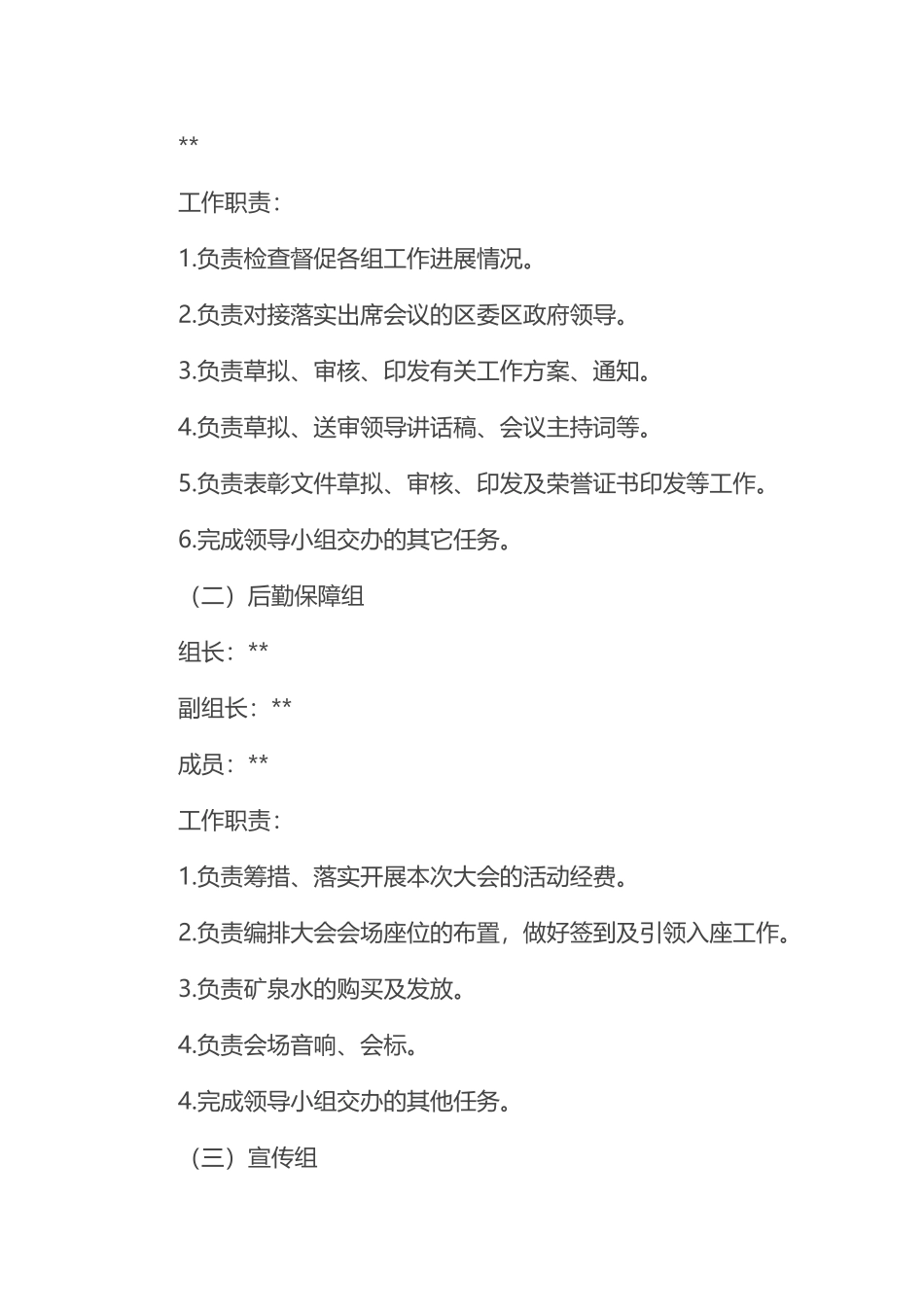 **

工作职责：

1.负责检查督促各组工作进展情况。

2.负责对接落实出席会议的区委区政府领导。

3.负责草拟、审核、印发有关工作方案、通知。

4.负责草拟、送审领导讲话稿、会议主持词等。

5.负责表彰文件草拟、审核、印发及荣誉证书印发等工作。

6.完成领导小组交办的其它任务。

（二）后勤保障组

组长：**

副组长：**

成员：**

工作职责：

1.负责筹措、落实开展本次大会的活动经费。

2.负责编排大会会场座位的布置，做好签到及引领入座工作。

3.负责矿泉水的购买及发放。

4.负责会场音响、会标。

4.完成领导小组交办的其他任务。

（三）宣传组